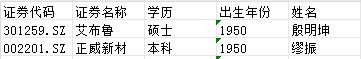 | 证券代码 | 证券名称 | 学历 | 出生年份 | 姓名 |
|---|---|---|---|---|
| 301259.SZ | 艾布鲁 | 硕士 | 1950 | 殷明坤 |
| 002201.SZ | 正威新材 | 本科 | 1950 | 缪振 |